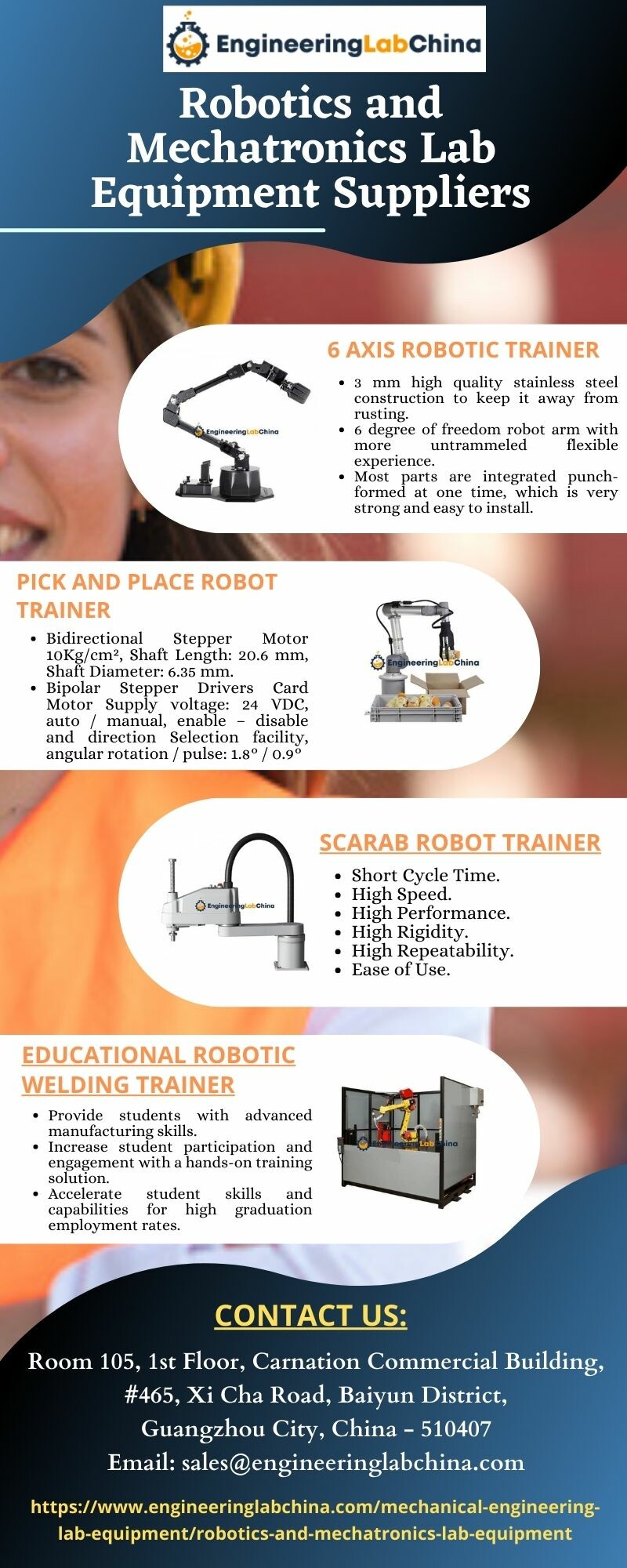 EngineeringLabChina

Robotics and Mechatronics Lab Equipment Suppliers

6 AXIS ROBOTIC TRAINER

EngineeringLabChina

- 3 mm high quality stainless steel construction to keep it away from rusting.
- 6 degree of freedom robot arm with more untrammeled flexible experience.
- Most parts are integrated punch-formed at one time, which is very strong and easy to install.

PICK AND PLACE ROBOT TRAINER

- Bidirectional Stepper Motor 10Kg/cm², Shaft Length: 20.6 mm, Shaft Diameter: 6.35 mm.
- Bipolar Stepper Drivers Card Motor Supply voltage: 24 VDC, auto / manual, enable – disable and direction Selection facility, angular rotation / pulse: 1.8° / 0.9°

EngineeringLabChina

SCARAB ROBOT TRAINER

EngineeringLabChina

- Short Cycle Time.
- High Speed.
- High Performance.
- High Rigidity.
- High Repeatability.
- Ease of Use.

EDUCATIONAL ROBOTIC WELDING TRAINER

- Provide students with advanced manufacturing skills.
- Increase student participation and engagement with a hands-on training solution.
- Accelerate student skills and capabilities for high graduation employment rates.

EngineeringLabChina

CONTACT US:

Room 105, 1st Floor, Carnation Commercial Building, #465, Xi Cha Road, Baiyun District, Guangzhou City, China – 510407
Email: sales@engineeringlabchina.com

https://www.engineeringlabchina.com/mechanical-engineering-lab-equipment/robotics-and-mechatronics-lab-equipment